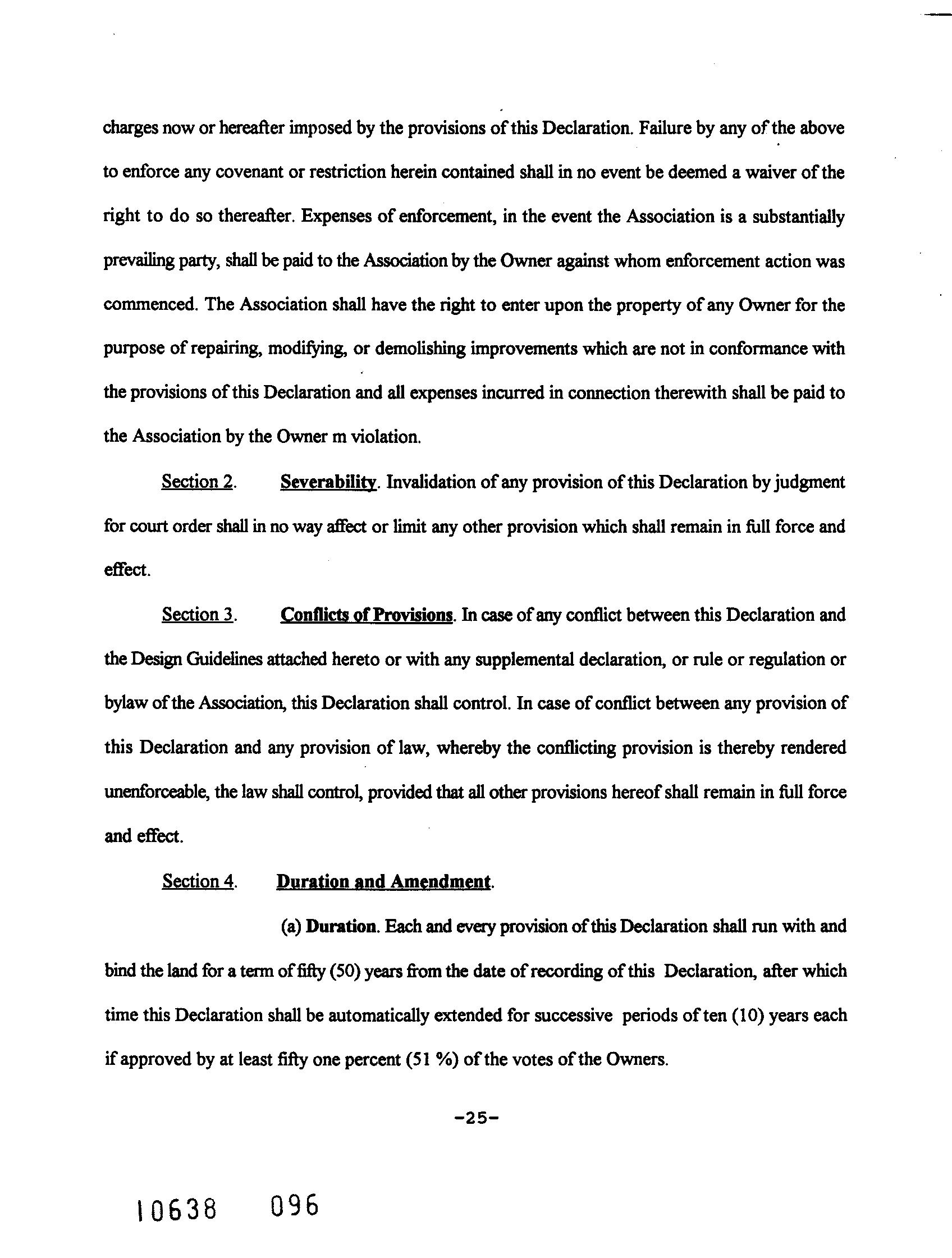 charges now or hereafter imposed by the provisions of this Declaration. Failure by any of the above to enforce any covenant or restriction herein contained shall in no event be deemed a waiver of the right to do so thereafter. Expenses of enforcement, in the event the Association is a substantially prevailing party, shall be paid to the Association by the Owner against whom enforcement action was commenced. The Association shall have the right to enter upon the property of any Owner for the purpose of repairing, modifying, or demolishing improvements which are not in conformance with the provisions of this Declaration and all expenses incurred in connection therewith shall be paid to the Association by the Owner m violation.

Section 2. Severability. Invalidation of any provision of this Declaration by judgment for court order shall in no way affect or limit any other provision which shall remain in full force and effect.

Section 3. Conflicts of Provisions. In case of any conflict between this Declaration and the Design Guidelines attached hereto or with any supplemental declaration, or rule or regulation or bylaw of the Association, this Declaration shall control. In case of conflict between any provision of this Declaration and any provision of law, whereby the conflicting provision is thereby rendered unenforceable, the law shall control, provided that all other provisions hereof shall remain in full force and effect.

Section 4. Duration and Amendment.

(a) Duration. Each and every provision of this Declaration shall run with and bind the land for a term of fifty (50) years from the date of recording of this Declaration, after which time this Declaration shall be automatically extended for successive periods of ten (10) years each if approved by at least fifty one percent (51 %) of the votes of the Owners.

-25-

10638 096